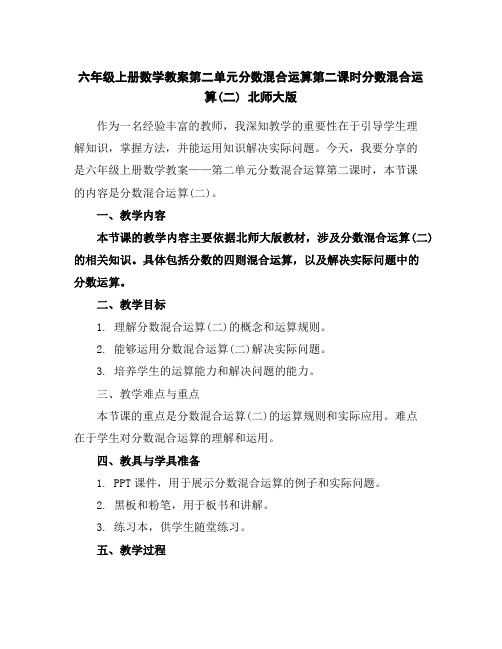 六年级上册数学教案第二单元分数混合运算第二课时分数混合运算(二) 北师大版

作为一名经验丰富的教师，我深知教学的重要性在于引导学生理解知识，掌握方法，并能运用知识解决实际问题。今天，我要分享的是六年级上册数学教案——第二单元分数混合运算第二课时，本节课的内容是分数混合运算(二)。

一、教学内容

本节课的教学内容主要依据北师大版教材，涉及分数混合运算(二)的相关知识。具体包括分数的四则混合运算，以及解决实际问题中的分数运算。

二、教学目标

1. 理解分数混合运算(二)的概念和运算规则。

2. 能够运用分数混合运算(二)解决实际问题。

3. 培养学生的运算能力和解决问题的能力。

三、教学难点与重点

本节课的重点是分数混合运算(二)的运算规则和实际应用。难点在于学生对分数混合运算的理解和运用。

四、教具与学具准备

1. PPT 课件，用于展示分数混合运算的例子和实际问题。

2. 黑板和粉笔，用于板书和讲解。

3. 练习本，供学生随堂练习。

五、教学过程